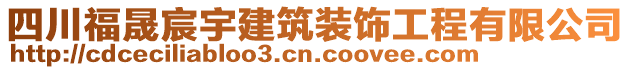 四川福晟宸宇建筑装饰工程有限公司
http://cdceciliabloo3.cn.coovee.com